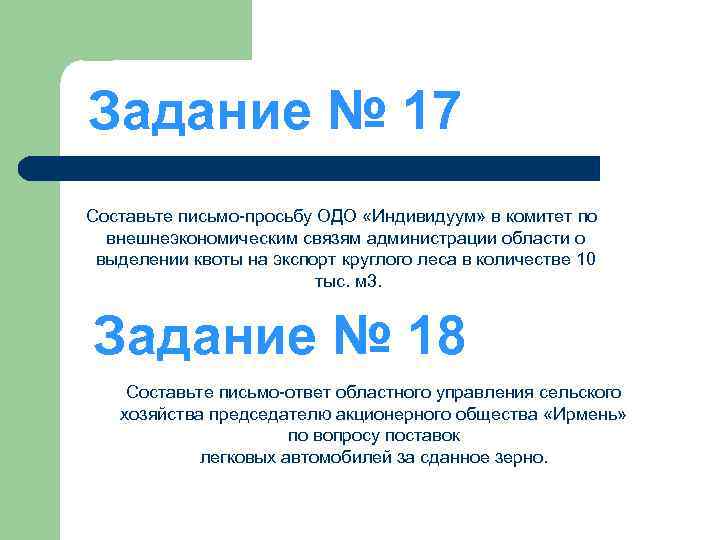 Задание № 17

Составьте письмо-просьбу ОДО «Индивидуум» в комитет по внешнеэкономическим связям администрации области о выделении квоты на экспорт круглого леса в количестве 10 тыс. м3.

Задание № 18

Составьте письмо-ответ областного управления сельского хозяйства председателю акционерного общества «Ирмень» по вопросу поставок легковых автомобилей за сданное зерно.